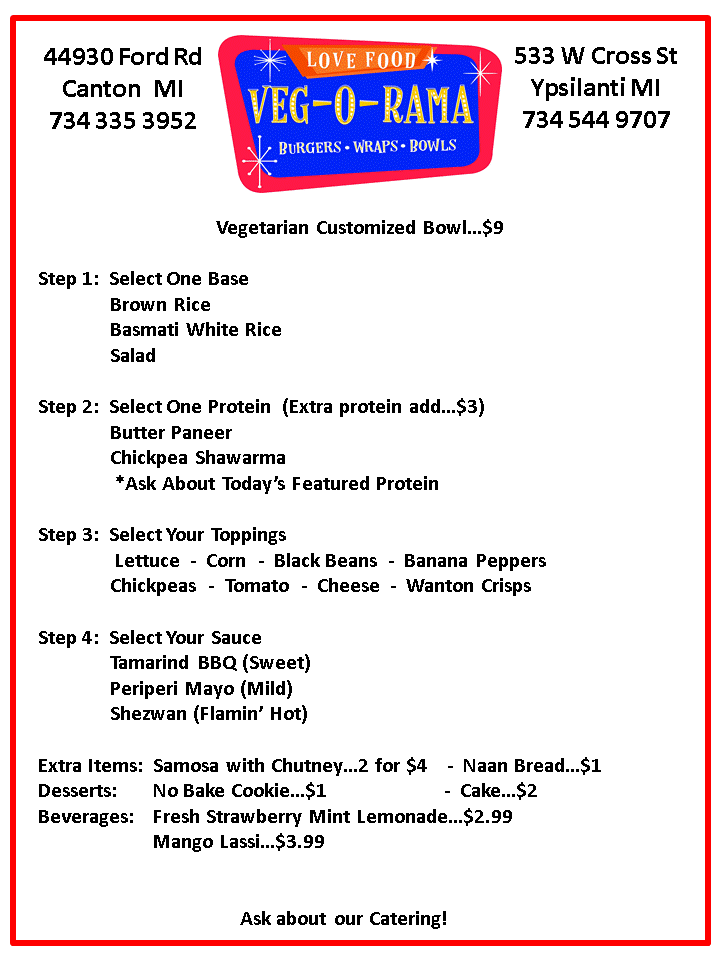 44930 Ford Rd
Canton MI
734 335 3952

LOVE FOOD
VEG-O-RAMA
BURGERS • WRAPS • BOWLS

533 W Cross St
Ypsilanti MI
734 544 9707

Vegetarian Customized Bowl…$9

Step 1: Select One Base
Brown Rice
Basmati White Rice
Salad

Step 2: Select One Protein (Extra protein add…$3)
Butter Paneer
Chickpea Shawarma
*Ask About Today's Featured Protein

Step 3: Select Your Toppings
Lettuce - Corn - Black Beans - Banana Peppers
Chickpeas - Tomato - Cheese - Wanton Crisps

Step 4: Select Your Sauce
Tamarind BBQ (Sweet)
Periperi Mayo (Mild)
Shezwan (Flamin' Hot)

Extra Items: Samosa with Chutney…2 for $4 - Naan Bread…$1
Desserts: No Bake Cookie…$1 - Cake…$2
Beverages: Fresh Strawberry Mint Lemonade…$2.99
Mango Lassi…$3.99

Ask about our Catering!